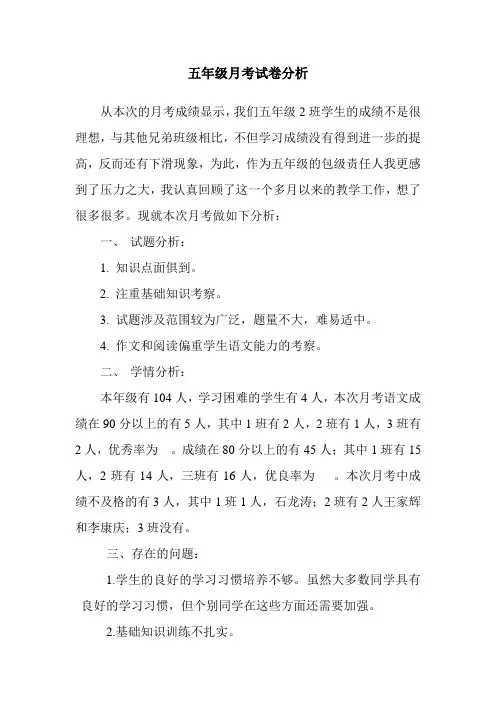 五年级月考试卷分析

从本次的月考成绩显示，我们五年级 2 班学生的成绩不是很理想，与其他兄弟班级相比，不但学习成绩没有得到进一步的提高，反而还有下滑现象，为此，作为五年级的包级责任人我更感到了压力之大，我认真回顾了这一个多月以来的教学工作，想了很多很多。现就本次月考做如下分析：

一、 试题分析：

1. 知识点面俱到。

2. 注重基础知识考察。

3. 试题涉及范围较为广泛，题量不大，难易适中。

4. 作文和阅读偏重学生语文能力的考察。

二、 学情分析：

本年级有 104 人，学习困难的学生有 4 人，本次月考语文成绩在 90 分以上的有 5 人，其中 1 班有 2 人，2 班有 1 人，3 班有 2 人，优秀率为 。成绩在 80 分以上的有 45 人；其中 1 班有 15 人，2 班有 14 人，三班有 16 人，优良率为 。本次月考中成绩不及格的有 3 人，其中 1 班 1 人，石龙涛；2 班有 2 人王家辉和李康庆；3 班没有。

三、存在的问题：

1.学生的良好的学习习惯培养不够。虽然大多数同学具有良好的学习习惯，但个别同学在这些方面还需要加强。

2.基础知识训练不扎实。